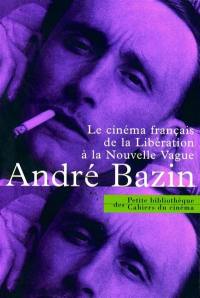 Le cinéma français
de la Libération
à la Nouvelle Vague

André Bazin

Petite bibliothèque
des Cahiers du cinéma